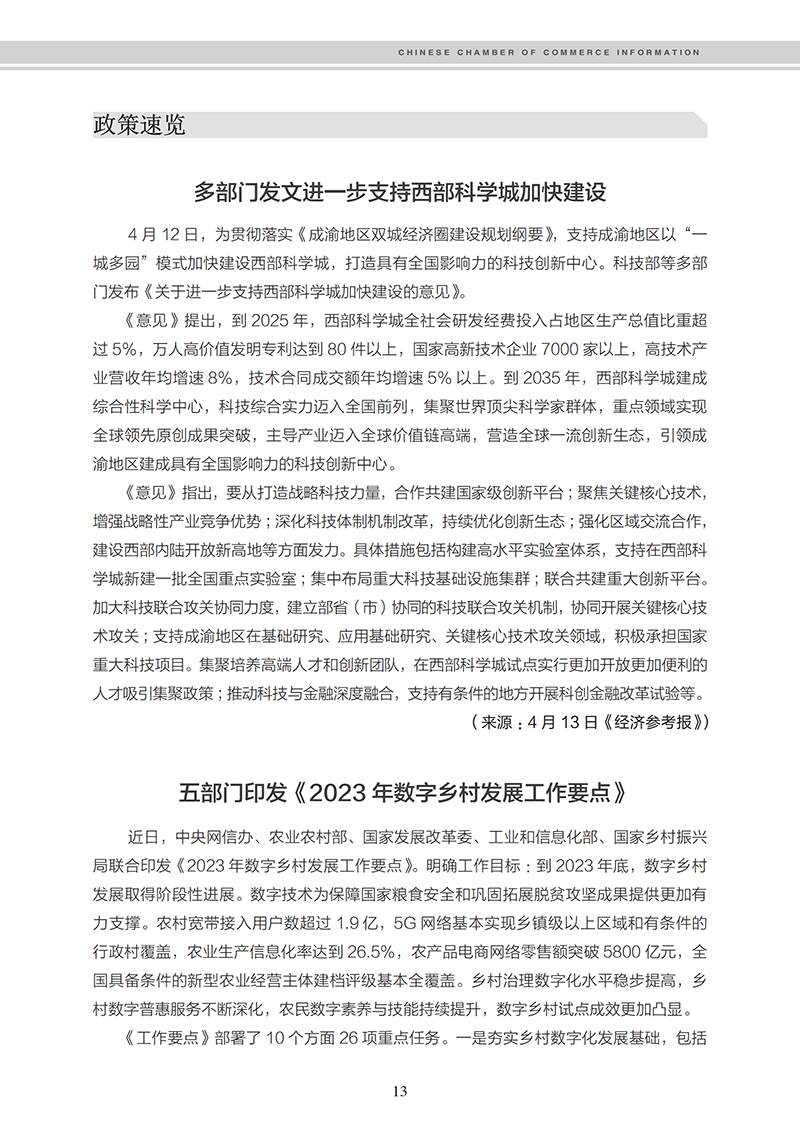 CHINESE CHAMBER OF COMMERCE INFORMATION

政策速览

多部门发文进一步支持西部科学城加快建设

4 月 12 日，为贯彻落实《成渝地区双城经济圈建设规划纲要》，支持成渝地区以“一城多园”模式加快建设西部科学城，打造具有全国影响力的科技创新中心。科技部等多部门发布《关于进一步支持西部科学城加快建设的意见》。

《意见》提出，到 2025 年，西部科学城全社会研发经费投入占地区生产总值比重超过 5%，万人高价值发明专利达到 80 件以上，国家高新技术企业 7000 家以上，高技术产业营收年均增速 8%，技术合同成交额年均增速 5% 以上。到 2035 年，西部科学城建成综合性科学中心，科技综合实力迈入全国前列，集聚世界顶尖科学家群体，重点领域实现全球领先原创成果突破，主导产业迈入全球价值链高端，营造全球一流创新生态，引领成渝地区建成具有全国影响力的科技创新中心。

《意见》指出，要从打造战略科技力量，合作共建国家级创新平台；聚焦关键核心技术，增强战略性产业竞争优势；深化科技体制机制改革，持续优化创新生态；强化区域交流合作，建设西部内陆开放新高地等方面发力。具体措施包括构建高水平实验室体系，支持在西部科学城新建一批全国重点实验室；集中布局重大科技基础设施集群；联合共建重大创新平台。加大科技联合攻关协同力度，建立部省（市）协同的科技联合攻关机制，协同开展关键核心技术攻关；支持成渝地区在基础研究、应用基础研究、关键核心技术攻关领域，积极承担国家重大科技项目。集聚培养高端人才和创新团队，在西部科学城试点实行更加开放更加便利的人才吸引集聚政策；推动科技与金融深度融合，支持有条件的地方开展科创金融改革试验等。

（来源：4 月 13 日《经济参考报》）

五部门印发《2023 年数字乡村发展工作要点》

近日，中央网信办、农业农村部、国家发展改革委、工业和信息化部、国家乡村振兴局联合印发《2023 年数字乡村发展工作要点》。明确工作目标：到 2023 年底，数字乡村发展取得阶段性进展。数字技术为保障国家粮食安全和巩固拓展脱贫攻坚成果提供更加有力支撑。农村宽带接入用户数超过 1.9 亿，5G 网络基本实现乡镇级以上区域和有条件的行政村覆盖，农业生产信息化率达到 26.5%，农产品电商网络零售额突破 5800 亿元，全国具备条件的新型农业经营主体建档评级基本全覆盖。乡村治理数字化水平稳步提高，乡村数字普惠服务不断深化，农民数字素养与技能持续提升，数字乡村试点成效更加凸显。

《工作要点》部署了 10 个方面 26 项重点任务。一是夯实乡村数字化发展基础，包括

13